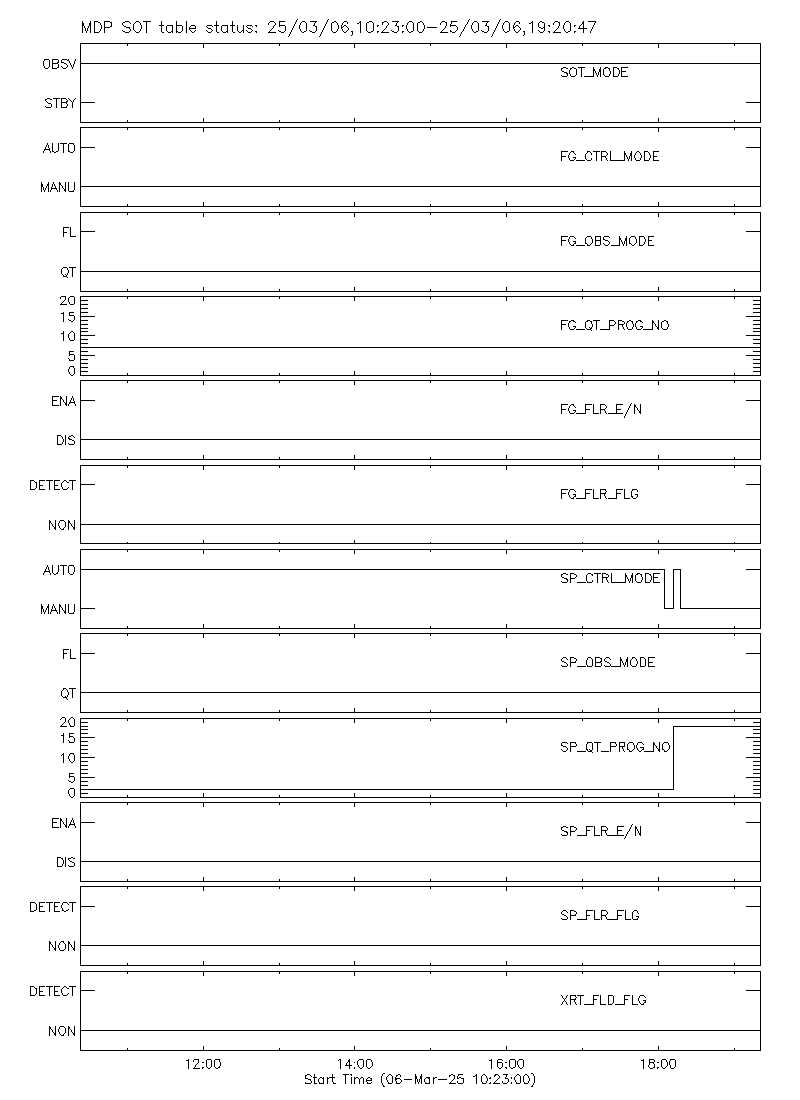 MDP SOT table status: 25/03/06,10:23:00-25/03/06,19:20:47

OBSV
STBY
SOT_MODE

AUTO
MANU
FG_CTRL_MODE

FL
QT
FG_OBS_MODE

20
15
10
5
0
FG_QT_PROG_NO

ENA
DIS
FG_FLR_E/N

DETECT
NON
FG_FLR_FLG

AUTO
MANU
SP_CTRL_MODE

FL
QT
SP_OBS_MODE

20
15
10
5
0
SP_QT_PROG_NO

ENA
DIS
SP_FLR_E/N

DETECT
NON
SP_FLR_FLG

DETECT
NON
XRT_FLD_FLG

12:00
14:00
16:00
18:00
Start Time (06-Mar-25 10:23:00)